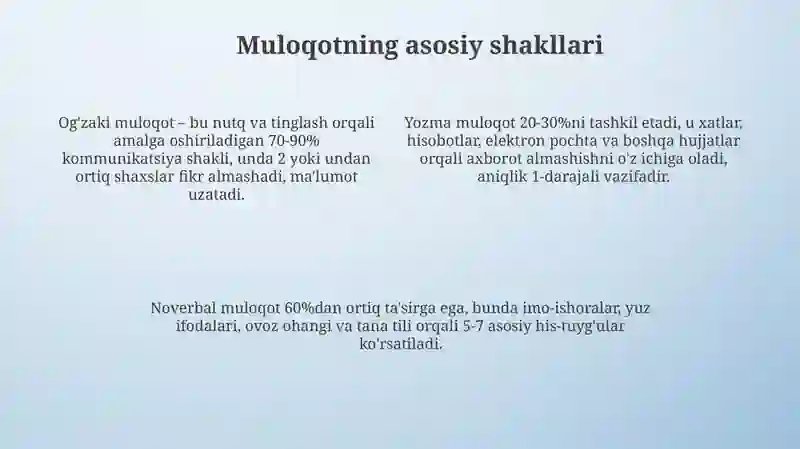 Muloqotning asosiy shakllari

Og'zaki muloqot – bu nutq va tinglash orqali amalga oshiriladigan 70-90% kommunikatsiya shakli, unda 2 yoki undan ortiq shaxslar fikr almashadi, ma'lumot uzatadi.

Yozma muloqot 20-30%ni tashkil etadi, u xatlar, hisobotlar, elektron pochta va boshqa hujjatlar orqali axborot almashishni o'z ichiga oladi, aniqlik 1-darajali vazifadir.

Noverbal muloqot 60%dan ortiq ta'sirga ega, bunda imo-ishoralar, yuz ifodalari, ovoz ohangi va tana tili orqali 5-7 asosiy his-tuyg'ular ko'rsatiladi.